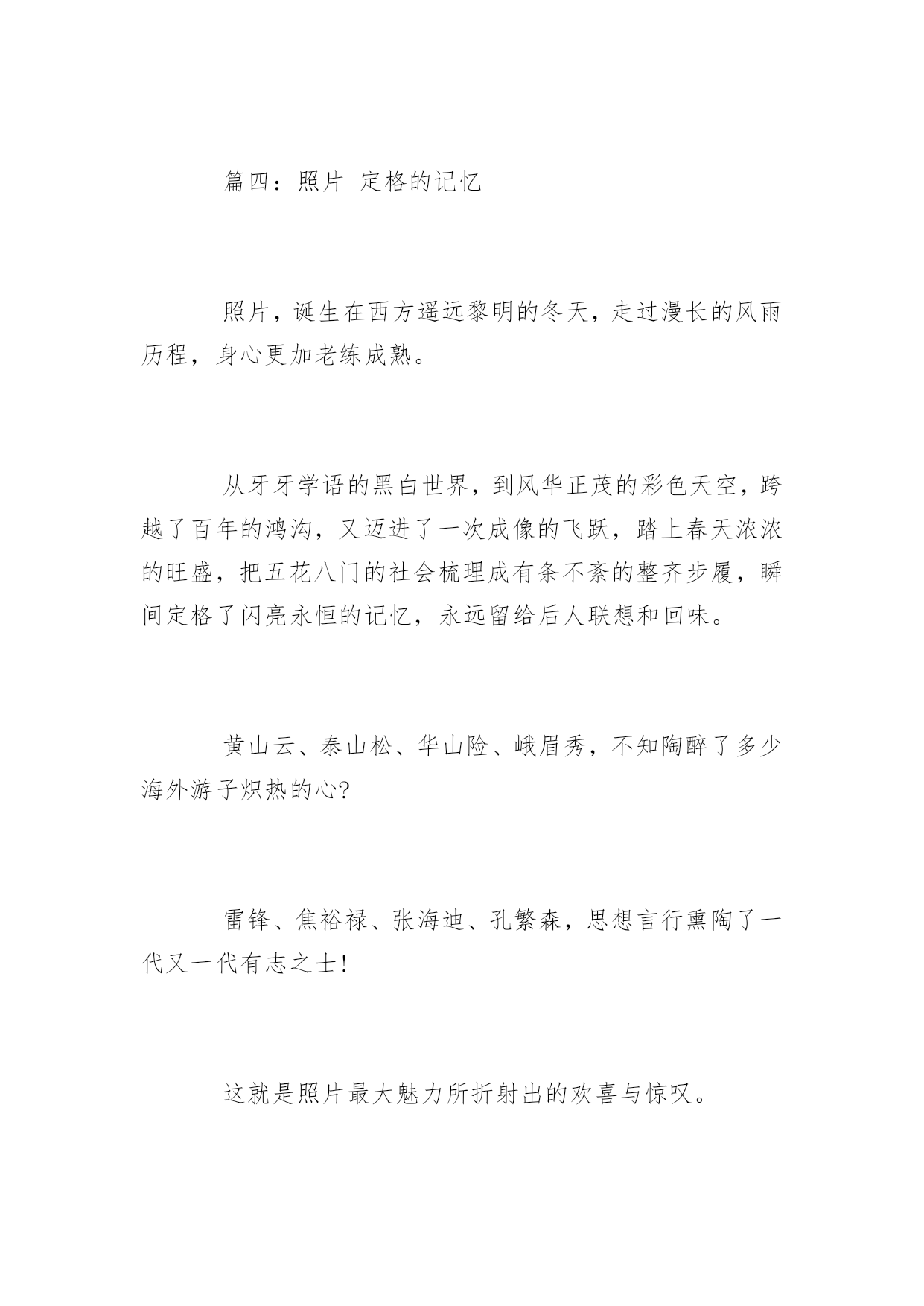 篇四：照片 定格的记忆

照片，诞生在西方遥远黎明的冬天，走过漫长的风雨历程，身心更加老练成熟。

从牙牙学语的黑白世界，到风华正茂的彩色天空，跨越了百年的鸿沟，又迈进了一次成像的飞跃，踏上春天浓浓的旺盛，把五花八门的社会梳理成有条不紊的整齐步履，瞬间定格了闪亮永恒的记忆，永远留给后人联想和回味。

黄山云、泰山松、华山险、峨眉秀，不知陶醉了多少海外游子炽热的心?

雷锋、焦裕禄、张海迪、孔繁森，思想言行熏陶了一代又一代有志之士!

这就是照片最大魅力所折射出的欢喜与惊叹。